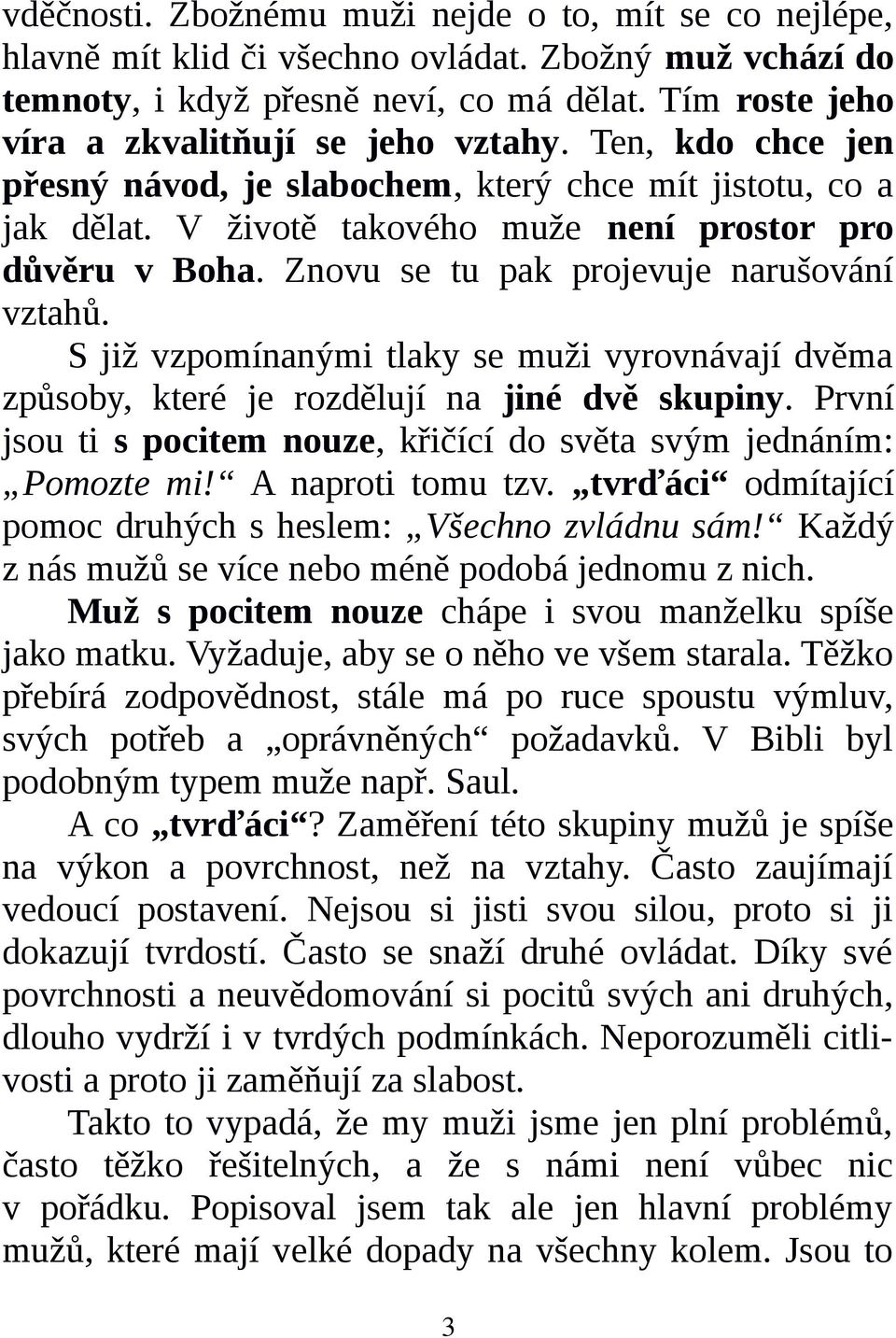 vděčnosti. Zbožnému muži nejde o to, mít se co nejlépe, hlavně mít klid či všechno ovládat. Zbožný muž vchází do temnoty, i když přesně neví, co má dělat. Tím roste jeho víra a zkvalitňují se jeho vztahy. Ten, kdo chce jen přesný návod, je slabochem, který chce mít jistotu, co a jak dělat. V životě takového muže není prostor pro důvěru v Boha. Znovu se tu pak projevuje narušování vztahů.

S již vzpomínanými tlaky se muži vyrovnávají dvěma způsoby, které je rozdělují na jiné dvě skupiny. První jsou ti s pocitem nouze, křičící do světa svým jednáním: „Pomozte mi!“ A naproti tomu tzv. „tvrďáci“ odmítající pomoc druhých s heslem: „Všechno zvládnu sám!“ Každý z nás mužů se více nebo méně podobá jednomu z nich.

Muž s pocitem nouze chápe i svou manželku spíše jako matku. Vyžaduje, aby se o něho ve všem starala. Těžko přebírá zodpovědnost, stále má po ruce spoustu výmluv, svých potřeb a „oprávněných“ požadavků. V Bibli byl podobným typem muže např. Saul.

A co „tvrďáci“? Zaměření této skupiny mužů je spíše na výkon a povrchnost, než na vztahy. Často zaujímají vedoucí postavení. Nejsou si jisti svou silou, proto si ji dokazují tvrdostí. Často se snaží druhé ovládat. Díky své povrchnosti a neuvědomování si pocitů svých ani druhých, dlouho vydrží i v tvrdých podmínkách. Neporozuměli citlivosti a proto ji zaměňují za slabost.

Takto to vypadá, že my muži jsme jen plní problémů, často těžko řešitelných, a že s námi není vůbec nic v pořádku. Popisoval jsem tak ale jen hlavní problémy mužů, které mají velké dopady na všechny kolem. Jsou to

3